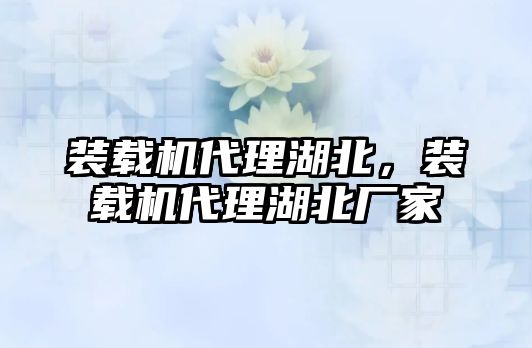 装载机代理湖北，装载机代理湖北厂家